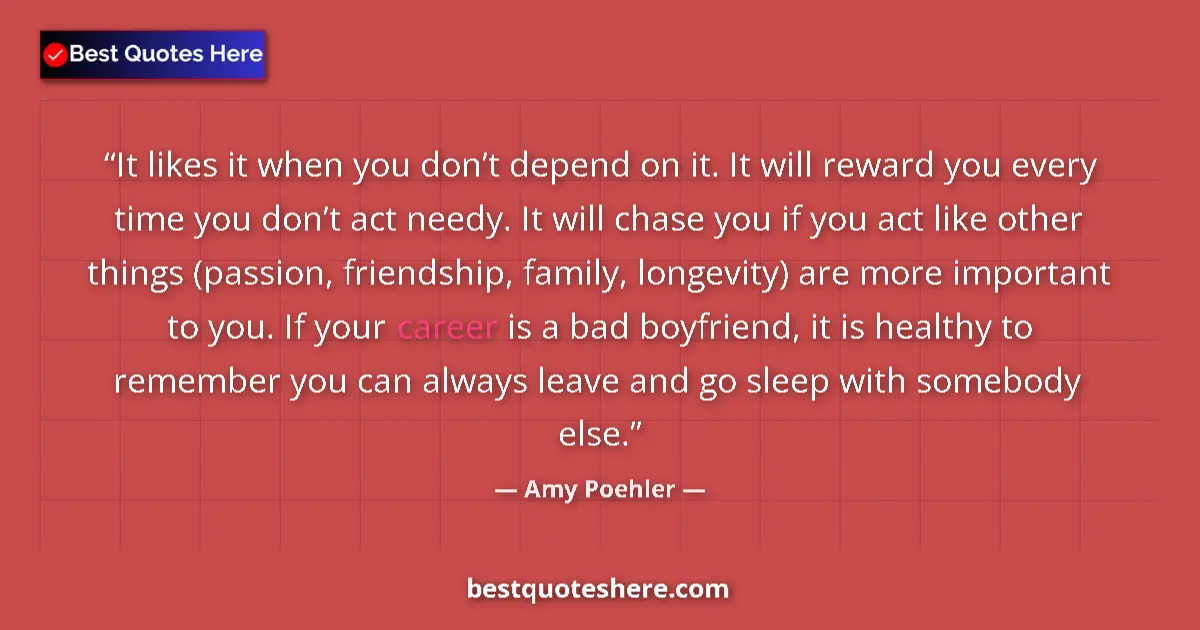 Best Quotes Here

“It likes it when you don’t depend on it. It will reward you every time you don’t act needy. It will chase you if you act like other things (passion, friendship, family, longevity) are more important to you. If your career is a bad boyfriend, it is healthy to remember you can always leave and go sleep with somebody else.”

— Amy Poehler —

bestquoteshere.com